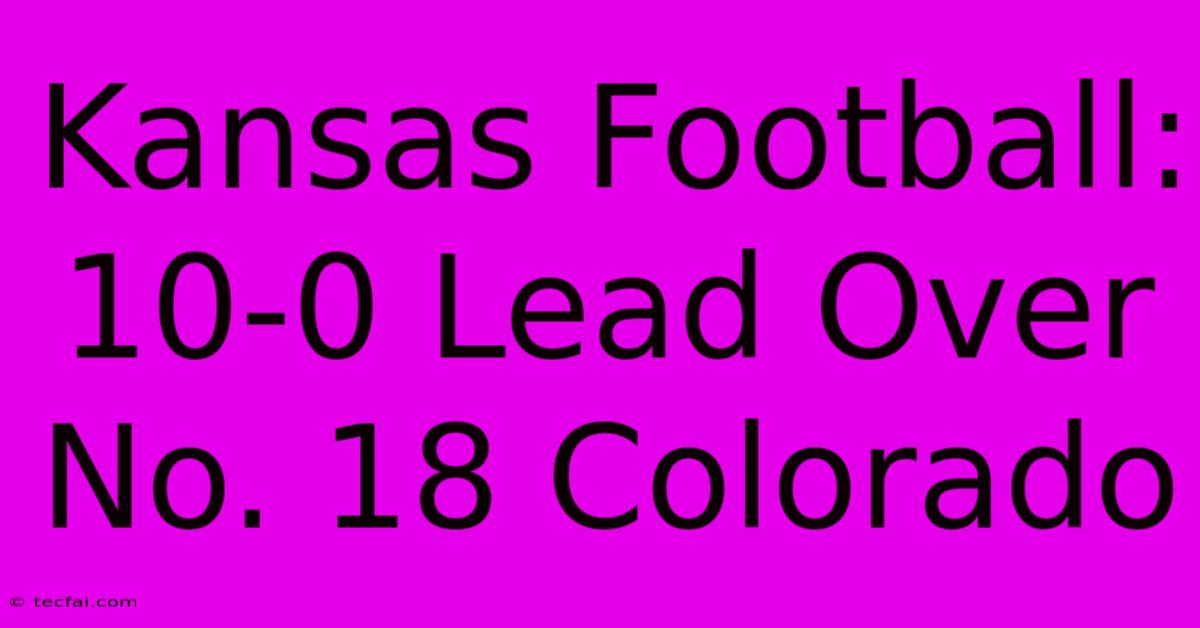 Kansas Football: 10-0 Lead Over No. 18 Colorado

© tecfai.com